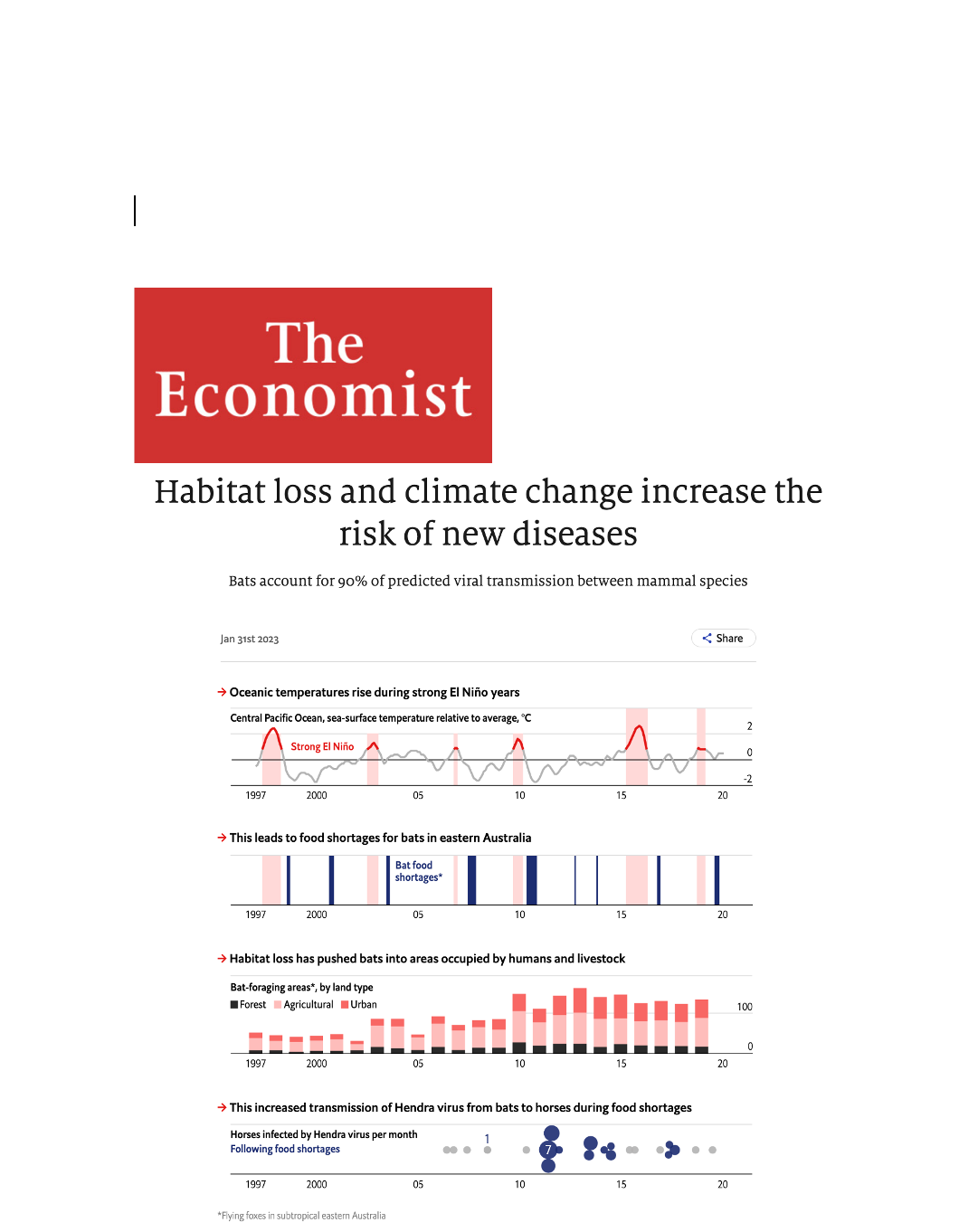 The Economist

Habitat loss and climate change increase the risk of new diseases

Bats account for 90% of predicted viral transmission between mammal species

Jan 31st 2023

Share

→ Oceanic temperatures rise during strong El Niño years

Central Pacific Ocean, sea-surface temperature relative to average, °C

Strong El Niño

2
0
-2

1997 2000 05 10 15 20

→ This leads to food shortages for bats in eastern Australia

Bat food shortages*

1997 2000 05 10 15 20

→ Habitat loss has pushed bats into areas occupied by humans and livestock

Bat-foraging areas*, by land type

Forest Agricultural Urban

100
0

1997 2000 05 10 15 20

→ This increased transmission of Hendra virus from bats to horses during food shortages

Horses infected by Hendra virus per month
Following food shortages

1
7

1997 2000 05 10 15 20

*Flying foxes in subtropical eastern Australia